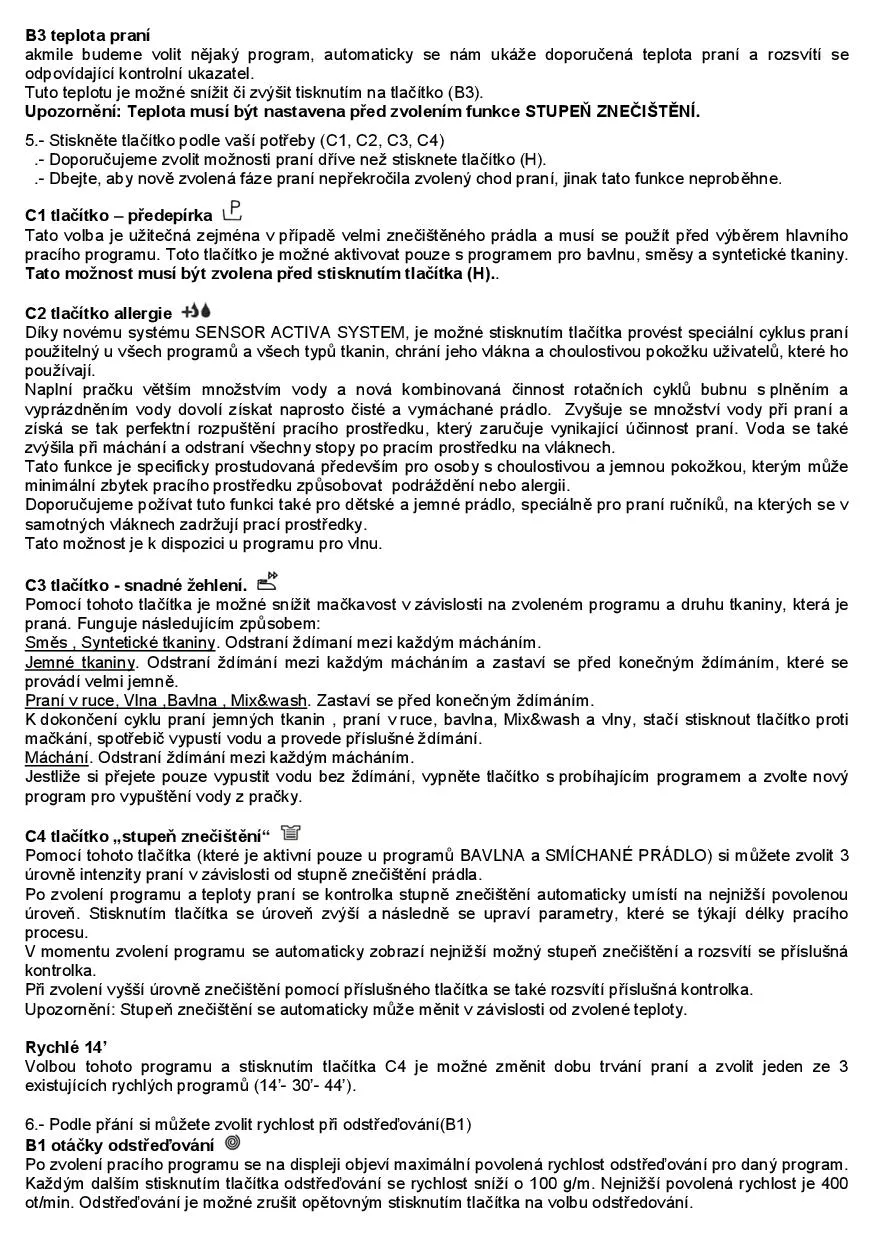 **B3 teplota praní**
akmile budeme volit nějaký program, automaticky se nám ukáže doporučená teplota praní a rozsvítí se odpovídající kontrolní ukazatel.
Tuto teplotu je možné snížit či zvýšit tisknutím na tlačítko (B3).
**Upozornění: Teplota musí být nastavena před zvolením funkce STUPEŇ ZNEČIŠTĚNÍ.**

5.- Stiskněte tlačítko podle vaší potřeby (C1, C2, C3, C4)
.- Doporučujeme zvolit možnosti praní dříve než stisknete tlačítko (H).
.- Dbejte, aby nově zvolená fáze praní nepřekročila zvolený chod praní, jinak tato funkce neproběhne.

**C1 tlačítko – předepírka**
Tato volba je užitečná zejména v případě velmi znečištěného prádla a musí se použít před výběrem hlavního pracího programu. Toto tlačítko je možné aktivovat pouze s programem pro bavlnu, směsy a syntetické tkaniny.
**Tato možnost musí být zvolena před stisknutím tlačítka (H).**.

**C2 tlačítko allergie**
Díky novému systému SENSOR ACTIVA SYSTEM, je možné stisknutím tlačítka provést speciální cyklus praní použitelný u všech programů a všech typů tkanin, chrání jeho vlákna a choulostivou pokožku uživatelů, které ho používají.
Naplní pračku větším množstvím vody a nová kombinovaná činnost rotačních cyklů bubnu s plněním a vyprázdněním vody dovolí získat naprosto čisté a vymáchané prádlo. Zvyšuje se množství vody při praní a získá se tak perfektní rozpuštění pracího prostředku, který zaručuje vynikající účinnost praní. Voda se také zvýšila při máchání a odstraní všechny stopy po pracím prostředku na vláknech.
Tato funkce je specificky prostudovaná především pro osoby s choulostivou a jemnou pokožkou, kterým může minimální zbytek pracího prostředku způsobovat podráždění nebo alergii.
Doporučujeme požívat tuto funkci také pro dětské a jemné prádlo, speciálně pro praní ručníků, na kterých se v samotných vláknech zadržují prací prostředky.
Tato možnost je k dispozici u programu pro vlnu.

**C3 tlačítko - snadné žehlení.**
Pomocí tohoto tlačítka je možné snížit mačkavost v závislosti na zvoleném programu a druhu tkaniny, která je praná. Funguje následujícím způsobem:
Směs , Syntetické tkaniny. Odstraní ždímaní mezi každým mácháním.
Jemné tkaniny. Odstraní ždímání mezi každým mácháním a zastaví se před konečným ždímáním, které se provádí velmi jemně.
Praní v ruce, Vlna ,Bavlna , Mix&wash. Zastaví se před konečným ždímáním.
K dokončení cyklu praní jemných tkanin , praní v ruce, bavlna, Mix&wash a vlny, stačí stisknout tlačítko proti mačkání, spotřebič vypustí vodu a provede příslušné ždímání.
Máchání. Odstraní ždímání mezi každým mácháním.
Jestliže si přejete pouze vypustit vodu bez ždímání, vypněte tlačítko s probíhajícím programem a zvolte nový program pro vypuštění vody z pračky.

**C4 tlačítko „stupeň znečištění“**
Pomocí tohoto tlačítka (které je aktivní pouze u programů BAVLNA a SMÍCHANÉ PRÁDLO) si můžete zvolit 3 úrovně intenzity praní v závislosti od stupně znečištění prádla.
Po zvolení programu a teploty praní se kontrolka stupně znečištění automaticky umístí na nejnižší povolenou úroveň. Stisknutím tlačítka se úroveň zvýší a následně se upraví parametry, které se týkají délky pracího procesu.
V momentu zvolení programu se automaticky zobrazí nejnižší možný stupeň znečištění a rozsvítí se příslušná kontrolka.
Při zvolení vyšší úrovně znečištění pomocí příslušného tlačítka se také rozsvítí příslušná kontrolka.
Upozornění: Stupeň znečištění se automaticky může měnit v závislosti od zvolené teploty.

**Rychlé 14’**
Volbou tohoto programu a stisknutím tlačítka C4 je možné změnit dobu trvání praní a zvolit jeden ze 3 existujících rychlých programů (14’- 30’- 44’).

6.- Podle přání si můžete zvolit rychlost při odstřeďování(B1)
**B1 otáčky odstřeďování**
Po zvolení pracího programu se na displeji objeví maximální povolená rychlost odstřeďování pro daný program. Každým dalším stisknutím tlačítka odstřeďování se rychlost sníží o 100 g/m. Nejnižší povolená rychlost je 400 ot/min. Odstřeďování je možné zrušit opětovným stisknutím tlačítka na volbu odstředování.